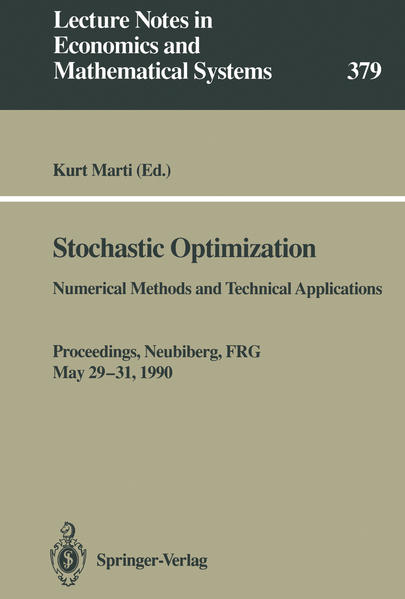 Lecture Notes in Economics and Mathematical Systems

379

Kurt Marti (Ed.)

Stochastic Optimization

Numerical Methods and Technical Applications

Proceedings, Neubiberg, FRG
May 29–31, 1990

Springer-Verlag